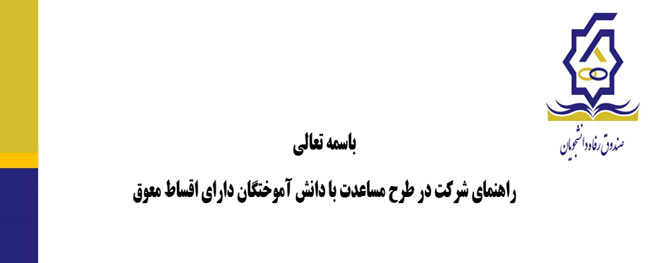 صندوق رفاه دانشجویان

باسمه تعالی

راهنمای شرکت در طرح مساعدت با دانش آموختگان دارای اقساط معوق